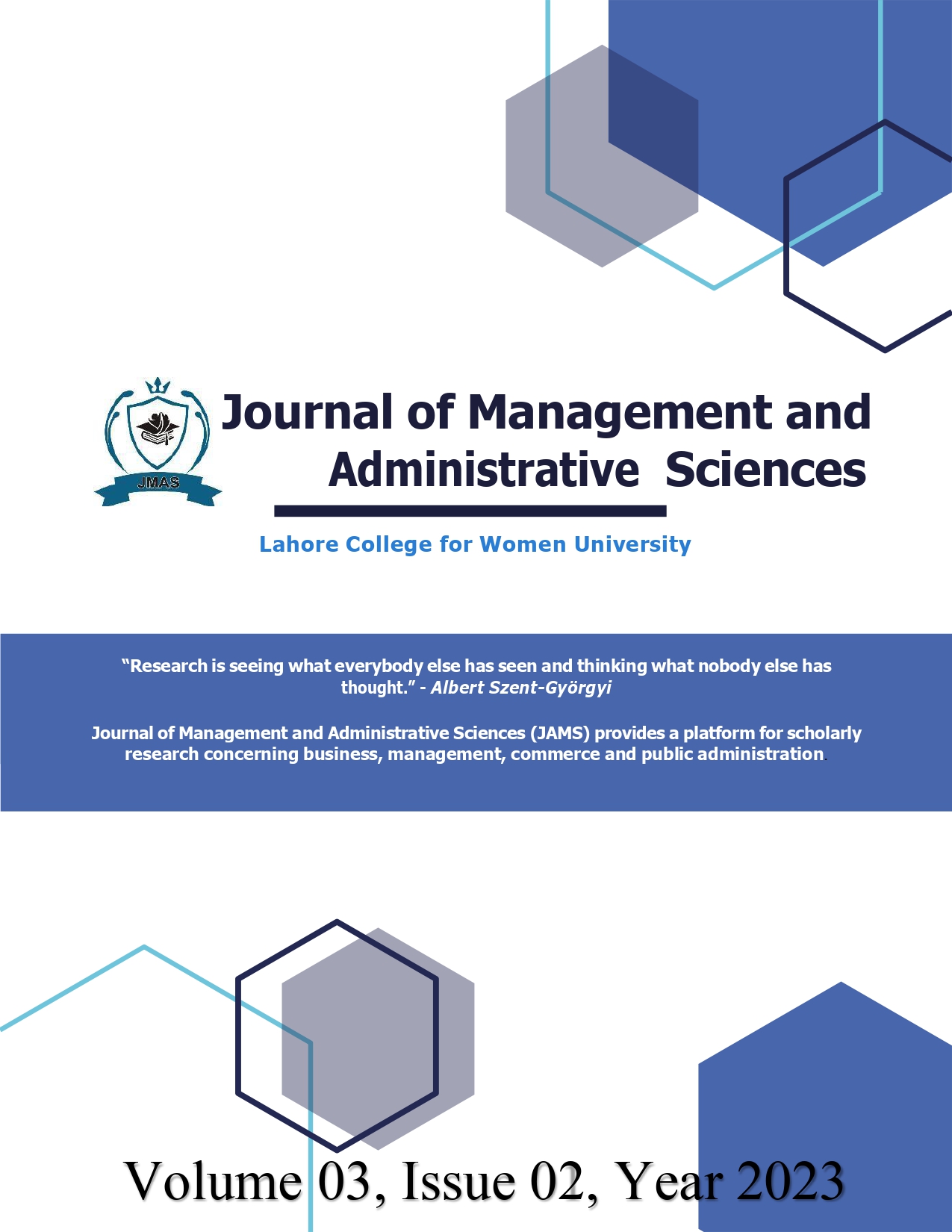 JMAS

Journal of Management and Administrative Sciences

Lahore College for Women University

“Research is seeing what everybody else has seen and thinking what nobody else has thought.” - Albert Szent-Györgyi

Journal of Management and Administrative Sciences (JAMS) provides a platform for scholarly research concerning business, management, commerce and public administration.

Volume 03, Issue 02, Year 2023